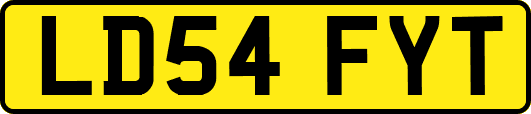 LD54 FYT